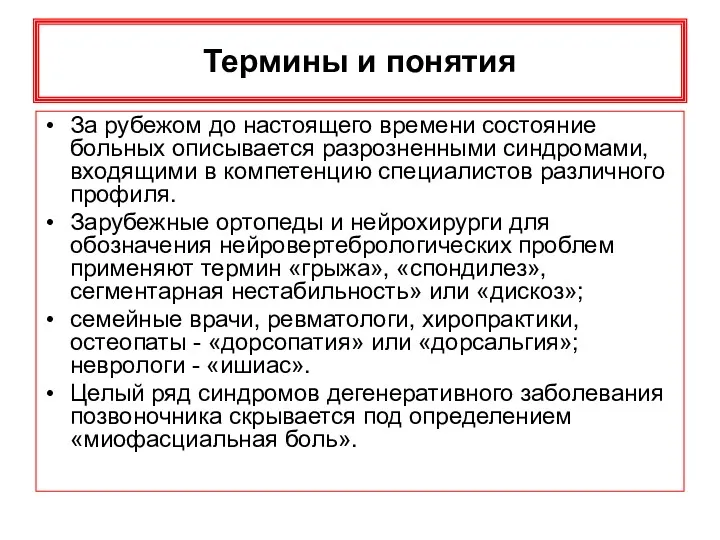 Термины и понятия

• За рубежом до настоящего времени состояние больных описывается разрозненными синдромами, входящими в компетенцию специалистов различного профиля.
• Зарубежные ортопеды и нейрохирурги для обозначения нейровертебрологических проблем применяют термин «грыжа», «спондилез», сегментарная нестабильность» или «дискоз»;
• семейные врачи, ревматологи, хиропрактики, остеопаты - «дорсопатия» или «дорсальгия»; неврологи - «ишиас».
• Целый ряд синдромов дегенеративного заболевания позвоночника скрывается под определением «миофасциальная боль».